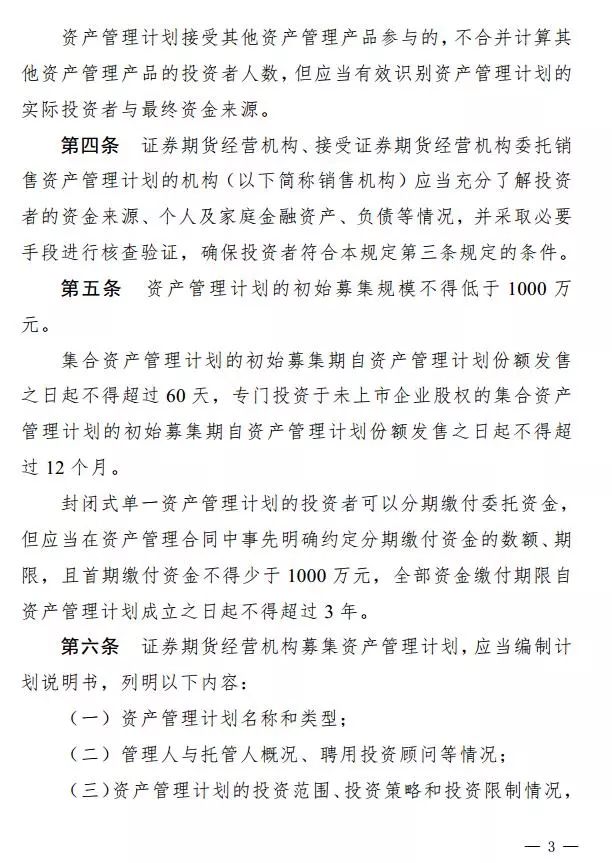 资产管理计划接受其他资产管理产品参与的，不合并计算其他资产管理产品的投资者人数，但应当有效识别资产管理计划的实际投资者与最终资金来源。

第四条　证券期货经营机构、接受证券期货经营机构委托销售资产管理计划的机构（以下简称销售机构）应当充分了解投资者的资金来源、个人及家庭金融资产、负债等情况，并采取必要手段进行核查验证，确保投资者符合本规定第三条规定的条件。

第五条　资产管理计划的初始募集规模不得低于 1000 万元。

集合资产管理计划的初始募集期自资产管理计划份额发售之日起不得超过 60 天，专门投资于未上市企业股权的集合资产管理计划的初始募集期自资产管理计划份额发售之日起不得超过 12 个月。

封闭式单一资产管理计划的投资者可以分期缴付委托资金，但应当在资产管理合同中事先明确约定分期缴付资金的数额、期限，且首期缴付资金不得少于 1000 万元，全部资金缴付期限自资产管理计划成立之日起不得超过 3 年。

第六条　证券期货经营机构募集资产管理计划，应当编制计划说明书，列明以下内容：

（一）资产管理计划名称和类型；

（二）管理人与托管人概况、聘用投资顾问等情况；

（三）资产管理计划的投资范围、投资策略和投资限制情况，

— 3 —